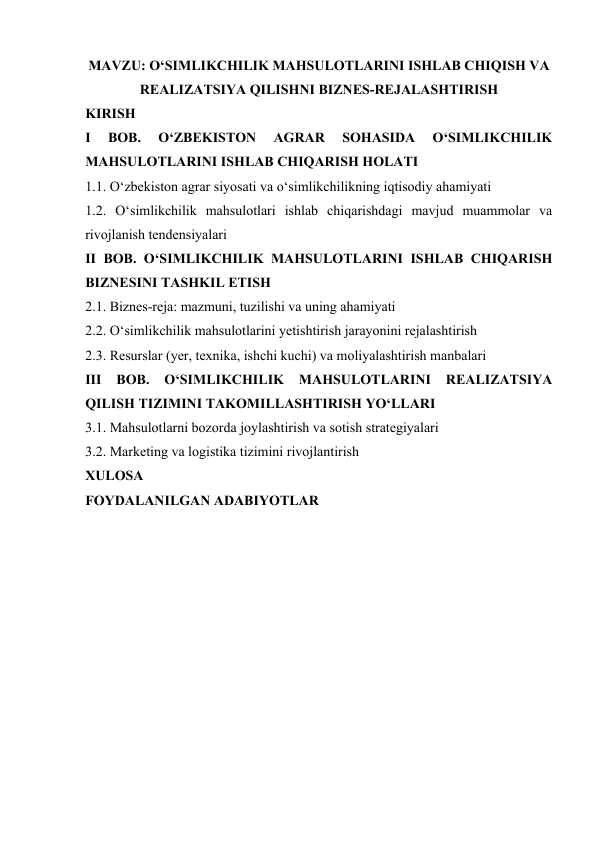 MAVZU: O'SIMLIKCHILIK MAHSULOTLARINI ISHLAB CHIQISH VA REALIZATSIYA QILISHNI BIZNES-REJALASHTIRISH

KIRISH

I BOB. O'ZBEKISTON AGRAR SOHASIDA O'SIMLIKCHILIK MAHSULOTLARINI ISHLAB CHIQARISH HOLATI

1.1. O'zbekiston agrar siyosati va o'simlikchilikning iqtisodiy ahamiyati

1.2. O'simlikchilik mahsulotlari ishlab chiqarishdagi mavjud muammolar va rivojlanish tendensiyalari

II BOB. O'SIMLIKCHILIK MAHSULOTLARINI ISHLAB CHIQARISH BIZNESINI TASHKIL ETISH

2.1. Biznes-reja: mazmuni, tuzilishi va uning ahamiyati

2.2. O'simlikchilik mahsulotlarini yetishtirish jarayonini rejalashtirish

2.3. Resurslar (yer, texnika, ishchi kuchi) va moliyalashtirish manbalari

III BOB. O'SIMLIKCHILIK MAHSULOTLARINI REALIZATSIYA QILISH TIZIMINI TAKOMILLASHTIRISH YO'LLARI

3.1. Mahsulotlarni bozorda joylashtirish va sotish strategiyalari

3.2. Marketing va logistika tizimini rivojlantirish

XULOSA

FOYDALANILGAN ADABIYOTLAR